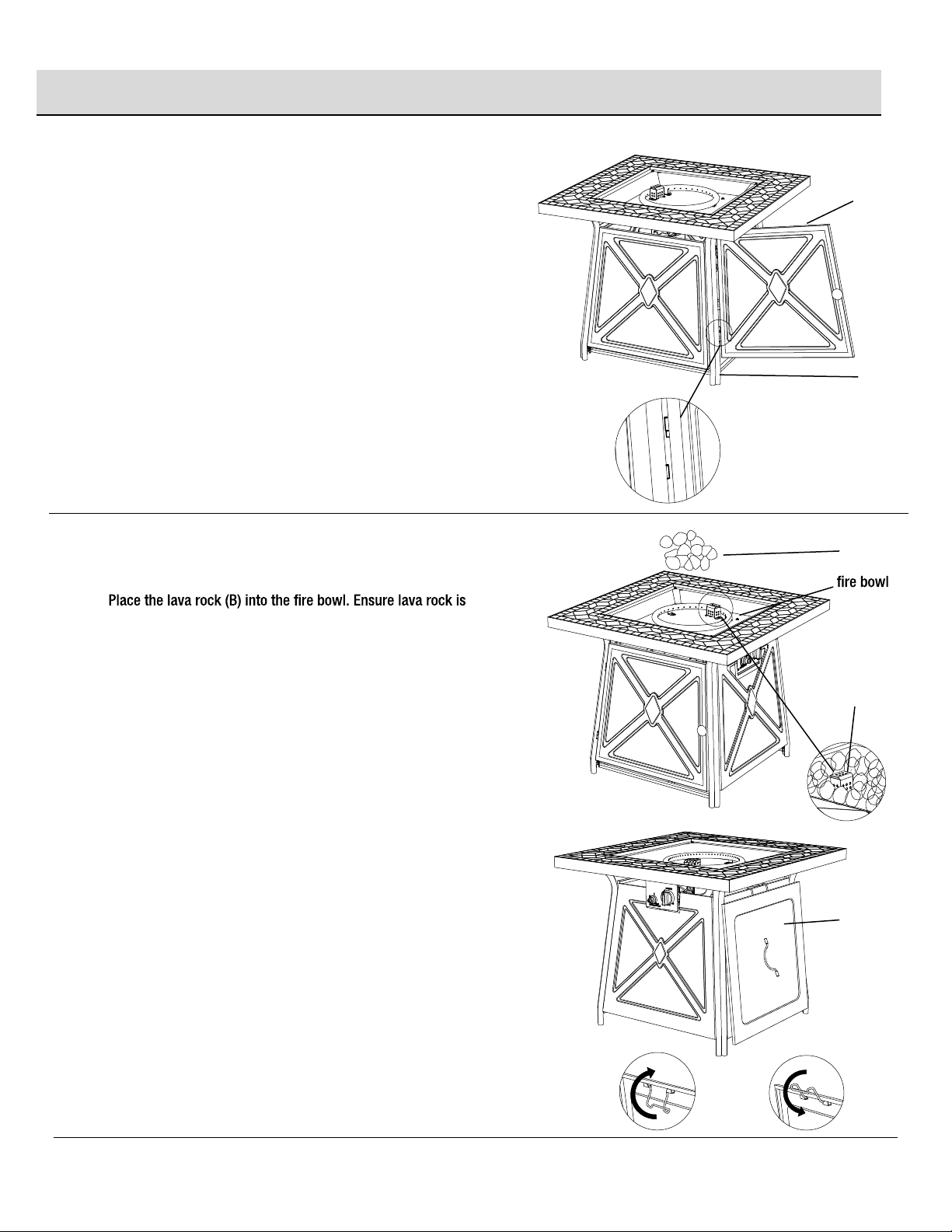 Place the lava rock (B) into the fire bowl. Ensure lava rock is

fire bowl